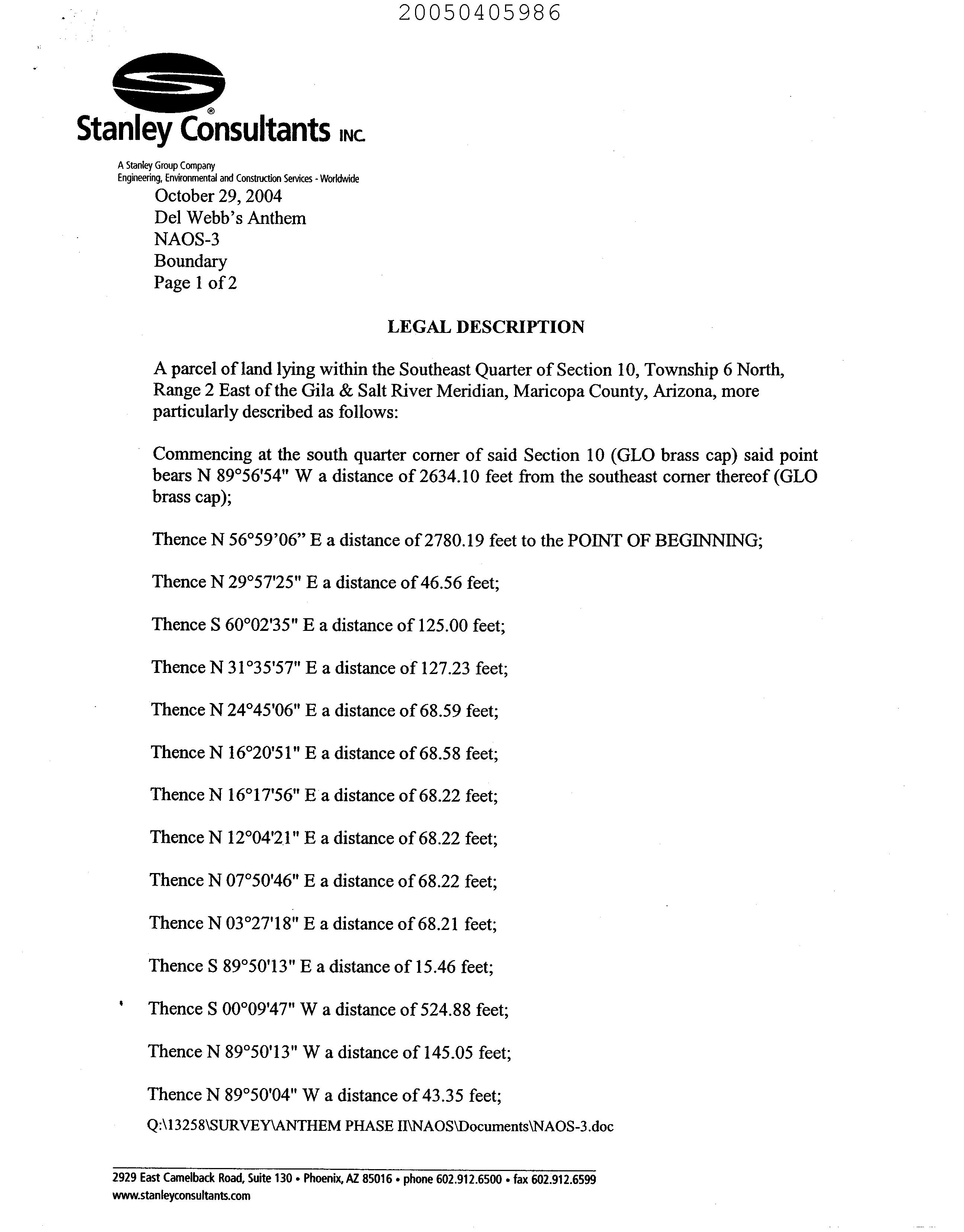 20050405986

Stanley Consultants INC.

A Stanley Group Company
Engineering, Environmental and Construction Services - Worldwide

October 29, 2004
Del Webb's Anthem
NAOS-3
Boundary
Page 1 of 2

LEGAL DESCRIPTION

A parcel of land lying within the Southeast Quarter of Section 10, Township 6 North, Range 2 East of the Gila & Salt River Meridian, Maricopa County, Arizona, more particularly described as follows:

Commencing at the south quarter corner of said Section 10 (GLO brass cap) said point bears N 89°56'54" W a distance of 2634.10 feet from the southeast corner thereof (GLO brass cap);

Thence N 56°59'06" E a distance of 2780.19 feet to the POINT OF BEGINNING;

Thence N 29°57'25" E a distance of 46.56 feet;

Thence S 60°02'35" E a distance of 125.00 feet;

Thence N 31°35'57" E a distance of 127.23 feet;

Thence N 24°45'06" E a distance of 68.59 feet;

Thence N 16°20'51" E a distance of 68.58 feet;

Thence N 16°17'56" E a distance of 68.22 feet;

Thence N 12°04'21" E a distance of 68.22 feet;

Thence N 07°50'46" E a distance of 68.22 feet;

Thence N 03°27'18" E a distance of 68.21 feet;

Thence S 89°50'13" E a distance of 15.46 feet;

Thence S 00°09'47" W a distance of 524.88 feet;

Thence N 89°50'13" W a distance of 145.05 feet;

Thence N 89°50'04" W a distance of 43.35 feet;

Q:\13258\SURVEY\ANTHEM PHASE II\NAOS\Documents\NAOS-3.doc

2929 East Camelback Road, Suite 130 • Phoenix, AZ 85016 • phone 602.912.6500 • fax 602.912.6599
www.stanleyconsultants.com